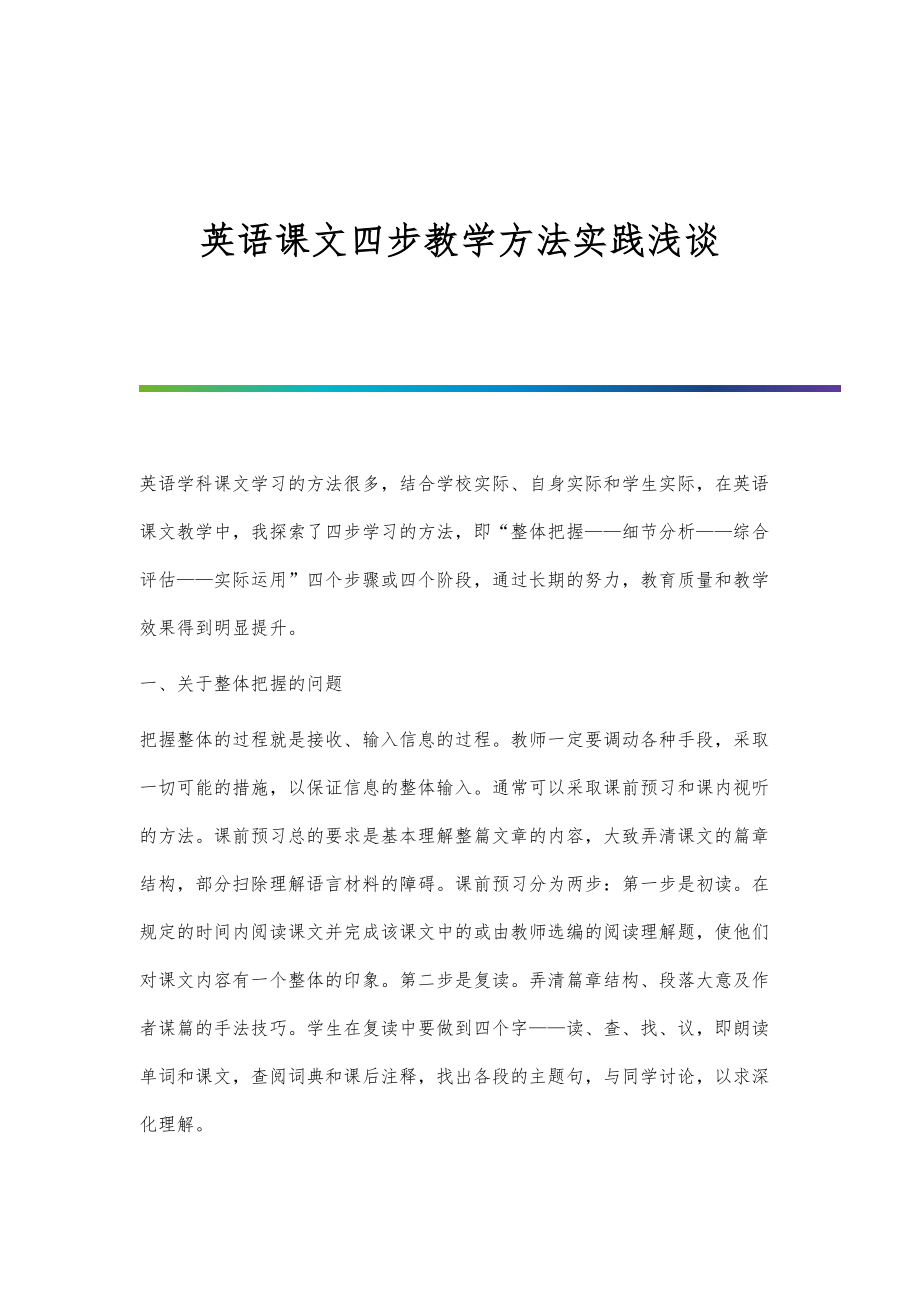 英语课文四步教学方法实践浅谈

英语学科课文学习的方法很多，结合学校实际、自身实际和学生实际，在英语课文教学中，我探索了四步学习的方法，即“整体把握——细节分析——综合评估——实际运用”四个步骤或四个阶段，通过长期的努力，教育质量和教学效果得到明显提升。

一、关于整体把握的问题

把握整体的过程就是接收、输入信息的过程。教师一定要调动各种手段，采取一切可能的措施，以保证信息的整体输入。通常可以采取课前预习和课内视听的方法。课前预习总的要求是基本理解整篇文章的内容，大致弄清课文的篇章结构，部分扫除理解语言材料的障碍。课前预习分为两步：第一步是初读。在规定的时间内阅读课文并完成该课文中的或由教师选编的阅读理解题，使他们对课文内容有一个整体的印象。第二步是复读。弄清篇章结构、段落大意及作者谋篇的手法技巧。学生在复读中要做到四个字——读、查、找、议，即朗读单词和课文，查阅词典和课后注释，找出各段的主题句，与同学讨论，以求深化理解。